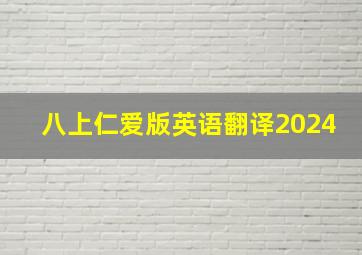 八上仁爱版英语翻译2024